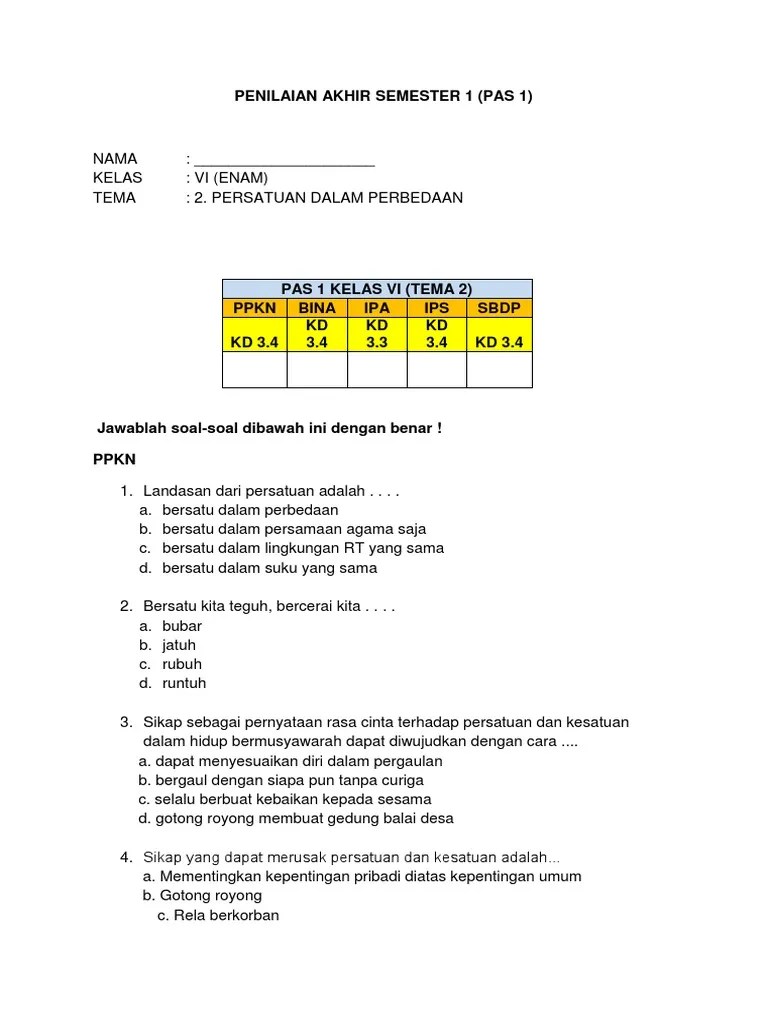 PENILAIAN AKHIR SEMESTER 1 (PAS 1)

NAMA : ____________________
KELAS : VI (ENAM)
TEMA : 2. PERSATUAN DALAM PERBEDAAN

| PAS 1 KELAS VI (TEMA 2) | | | | |
|---|---|---|---|---|
| PPKN | BINA | IPA | IPS | SBDP |
| KD 3.4 | KD 3.4 | KD 3.3 | KD 3.4 | KD 3.4 |
| | | | | |

Jawablah soal-soal dibawah ini dengan benar !

PPKN

1. Landasan dari persatuan adalah . . . .
a. bersatu dalam perbedaan
b. bersatu dalam persamaan agama saja
c. bersatu dalam lingkungan RT yang sama
d. bersatu dalam suku yang sama

2. Bersatu kita teguh, bercerai kita . . . .
a. bubar
b. jatuh
c. rubuh
d. runtuh

3. Sikap sebagai pernyataan rasa cinta terhadap persatuan dan kesatuan dalam hidup bermusyawarah dapat diwujudkan dengan cara ....
a. dapat menyesuaikan diri dalam pergaulan
b. bergaul dengan siapa pun tanpa curiga
c. selalu berbuat kebaikan kepada sesama
d. gotong royong membuat gedung balai desa

4. Sikap yang dapat merusak persatuan dan kesatuan adalah...
a. Mementingkan kepentingan pribadi diatas kepentingan umum
b. Gotong royong
c. Rela berkorban